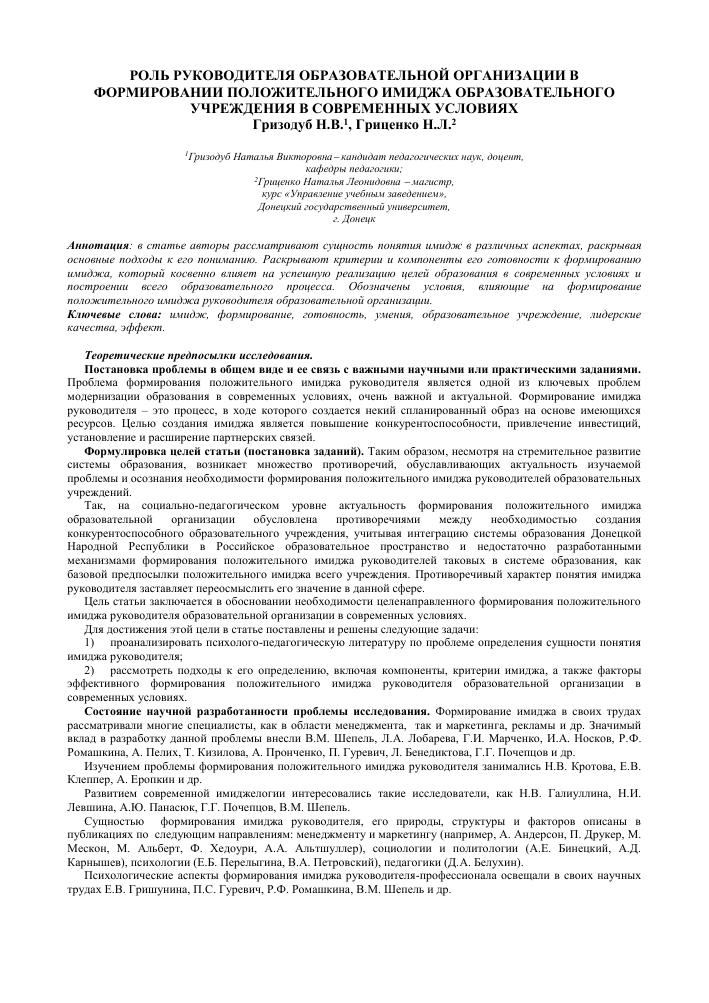 РОЛЬ РУКОВОДИТЕЛЯ ОБРАЗОВАТЕЛЬНОЙ ОРГАНИЗАЦИИ В ФОРМИРОВАНИИ ПОЛОЖИТЕЛЬНОГО ИМИДЖА ОБРАЗОВАТЕЛЬНОГО УЧРЕЖДЕНИЯ В СОВРЕМЕННЫХ УСЛОВИЯХ
Гризодуб Н.В.$^1$, Гриценко Н.Л.$^2$

$^1$Гризодуб Наталья Викторовна – кандидат педагогических наук, доцент, кафедры педагогики;
$^2$Гриценко Наталья Леонидовна – магистр, курс «Управление учебным заведением», Донецкий государственный университет, г. Донецк

Аннотация: в статье авторы рассматривают сущность понятия имидж в различных аспектах, раскрывая основные подходы к его пониманию. Раскрывают критерии и компоненты его готовности к формированию имиджа, который косвенно влияет на успешную реализацию целей образования в современных условиях и построении всего образовательного процесса. Обозначены условия, влияющие на формирование положительного имиджа руководителя образовательной организации.
Ключевые слова: имидж, формирование, готовность, умения, образовательное учреждение, лидерские качества, эффект.

Теоретические предпосылки исследования.
Постановка проблемы в общем виде и ее связь с важными научными или практическими заданиями. Проблема формирования положительного имиджа руководителя является одной из ключевых проблем модернизации образования в современных условиях, очень важной и актуальной. Формирование имиджа руководителя – это процесс, в ходе которого создается некий спланированный образ на основе имеющихся ресурсов. Целью создания имиджа является повышение конкурентоспособности, привлечение инвестиций, установление и расширение партнерских связей.

Формулировка целей статьи (постановка заданий). Таким образом, несмотря на стремительное развитие системы образования, возникает множество противоречий, обуславливающих актуальность изучаемой проблемы и осознания необходимости формирования положительного имиджа руководителей образовательных учреждений.

Так, на социально-педагогическом уровне актуальность формирования положительного имиджа образовательной организации обусловлена противоречиями между необходимостью создания конкурентоспособного образовательного учреждения, учитывая интеграцию системы образования Донецкой Народной Республики в Российское образовательное пространство и недостаточно разработанными механизмами формирования положительного имиджа руководителей таковых в системе образования, как базовой предпосылки положительного имиджа всего учреждения. Противоречивый характер понятия имиджа руководителя заставляет переосмыслить его значение в данной сфере.

Цель статьи заключается в обосновании необходимости целенаправленного формирования положительного имиджа руководителя образовательной организации в современных условиях.

Для достижения этой цели в статье поставлены и решены следующие задачи:
1) проанализировать психолого-педагогическую литературу по проблеме определения сущности понятия имиджа руководителя;
2) рассмотреть подходы к его определению, включая компоненты, критерии имиджа, а также факторы эффективного формирования положительного имиджа руководителя образовательной организации в современных условиях.

Состояние научной разработанности проблемы исследования. Формирование имиджа в своих трудах рассматривали многие специалисты, как в области менеджмента, так и маркетинга, рекламы и др. Значимый вклад в разработку данной проблемы внесли В.М. Шепель, Л.А. Лобарева, Г.И. Марченко, И.А. Носков, Р.Ф. Ромашкина, А. Пелих, Т. Кизилова, А. Пронченко, П. Гуревич, Л. Бенедиктова, Г.Г. Почепцов и др.

Изучением проблемы формирования положительного имиджа руководителя занимались Н.В. Кротова, Е.В. Клеппер, А. Еропкин и др.

Развитием современной имиджелогии интересовались такие исследователи, как Н.В. Галиуллина, Н.И. Левшина, А.Ю. Панасюк, Г.Г. Почепцов, В.М. Шепель.

Сущностью формирования имиджа руководителя, его природы, структуры и факторов описаны в публикациях по следующим направлениям: менеджменту и маркетингу (например, А. Андерсон, П. Друкер, М. Мескон, М. Альберт, Ф. Хедоури, А.А. Альтшуллер), социологии и политологии (А.Е. Бинецкий, А.Д. Карнышев), психологии (Е.Б. Перелыгина, В.А. Петровский), педагогики (Д.А. Белухин).

Психологические аспекты формирования имиджа руководителя-профессионала освещали в своих научных трудах Е.В. Гришунина, П.С. Гуревич, Р.Ф. Ромашкина, В.М. Шепель и др.